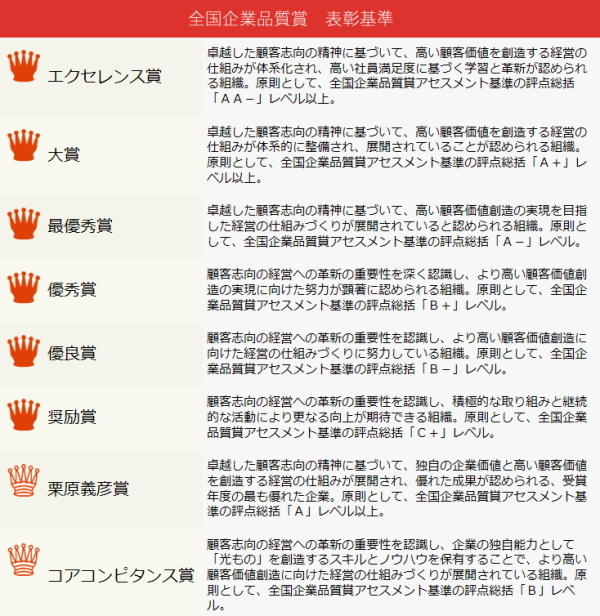 全国企業品質賞　表彰基準

| | |
|---|---|
| エクセレンス賞 | 卓越した顧客志向の精神に基づいて、高い顧客価値を創造する経営の仕組みが体系化され、高い社員満足度に基づく学習と革新が認められる組織。原則として、全国企業品質賞アセスメント基準の評点総括「ＡＡ－」レベル以上。 |
| 大賞 | 卓越した顧客志向の精神に基づいて、高い顧客価値を創造する経営の仕組みが体系的に整備され、展開されていることが認められる組織。原則として、全国企業品質賞アセスメント基準の評点総括「Ａ＋」レベル以上。 |
| 最優秀賞 | 卓越した顧客志向の精神に基づいて、高い顧客価値創造の実現を目指した経営の仕組みづくりが展開されていると認められる組織。原則として、全国企業品質賞アセスメント基準の評点総括「Ａ－」レベル。 |
| 優秀賞 | 顧客志向の経営への革新の重要性を深く認識し、より高い顧客価値創造の実現に向けた努力が顕著に認められる組織。原則として、全国企業品質賞アセスメント基準の評点総括「Ｂ＋」レベル。 |
| 優良賞 | 顧客志向の経営への革新の重要性を認識し、より高い顧客価値創造に向けた経営の仕組みづくりに努力している組織。原則として、全国企業品質賞アセスメント基準の評点総括「Ｂ－」レベル。 |
| 奨励賞 | 顧客志向の経営への革新の重要性を認識し、積極的な取り組みと継続的な活動により更なる向上が期待できる組織。原則として、全国企業品質賞アセスメント基準の評点総括「Ｃ＋」レベル。 |
| 栗原義彦賞 | 卓越した顧客志向の精神に基づいて、独自の企業価値と高い顧客価値を創造する経営の仕組みが展開され、優れた成果が認められる、受賞年度の最も優れた企業。原則として、全国企業品質賞アセスメント基準の評点総括「Ａ」レベル以上。 |
| コアコンピタンス賞 | 顧客志向の経営への革新の重要性を認識し、企業の独自能力として「光もの」を創造するスキルとノウハウを保有することで、より高い顧客価値創造に向けた経営の仕組みづくりが展開されている組織。原則として、全国企業品質賞アセスメント基準の評点総括「Ｂ」レベル。 |